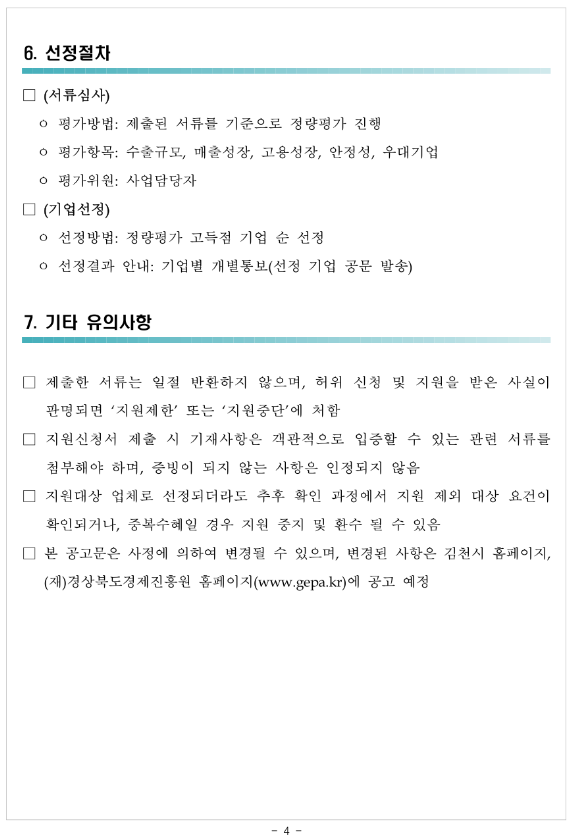 6. 선정절차

□ (서류심사)

ㅇ 평가방법: 제출된 서류를 기준으로 정량평가 진행

ㅇ 평가항목: 수출규모, 매출성장, 고용성장, 안정성, 우대기업

ㅇ 평가위원: 사업담당자

□ (기업선정)

ㅇ 선정방법: 정량평가 고득점 기업 순 선정

ㅇ 선정결과 안내: 기업별 개별통보(선정 기업 공문 발송)

7. 기타 유의사항

□ 제출한 서류는 일절 반환하지 않으며, 허위 신청 및 지원을 받은 사실이 판명되면 '지원제한' 또는 '지원중단'에 처함

□ 지원신청서 제출 시 기재사항은 객관적으로 입증할 수 있는 관련 서류를 첨부해야 하며, 증빙이 되지 않는 사항은 인정되지 않음

□ 지원대상 업체로 선정되더라도 추후 확인 과정에서 지원 제외 대상 요건이 확인되거나, 중복수혜일 경우 지원 중지 및 환수 될 수 있음

□ 본 공고문은 사정에 의하여 변경될 수 있으며, 변경된 사항은 김천시 홈페이지, (재)경상북도경제진흥원 홈페이지(www.gepa.kr)에 공고 예정

- 4 -